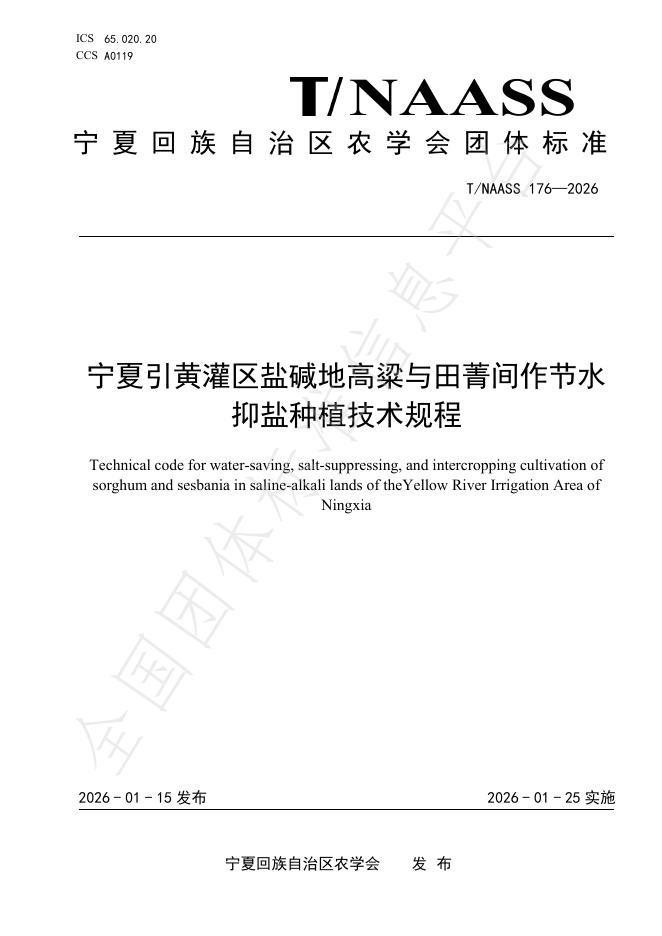 ICS 65.020.20
CCS A0119

T/NAASS

宁夏回族自治区农学会团体标准

T/NAASS 176—2026

宁夏引黄灌区盐碱地高粱与田菁间作节水抑盐种植技术规程

Technical code for water-saving, salt-suppressing, and intercropping cultivation of sorghum and sesbania in saline-alkali lands of theYellow River Irrigation Area of Ningxia

全国团体标准信息平台

2026 - 01 - 15 发布

2026 - 01 - 25 实施

宁夏回族自治区农学会 发 布